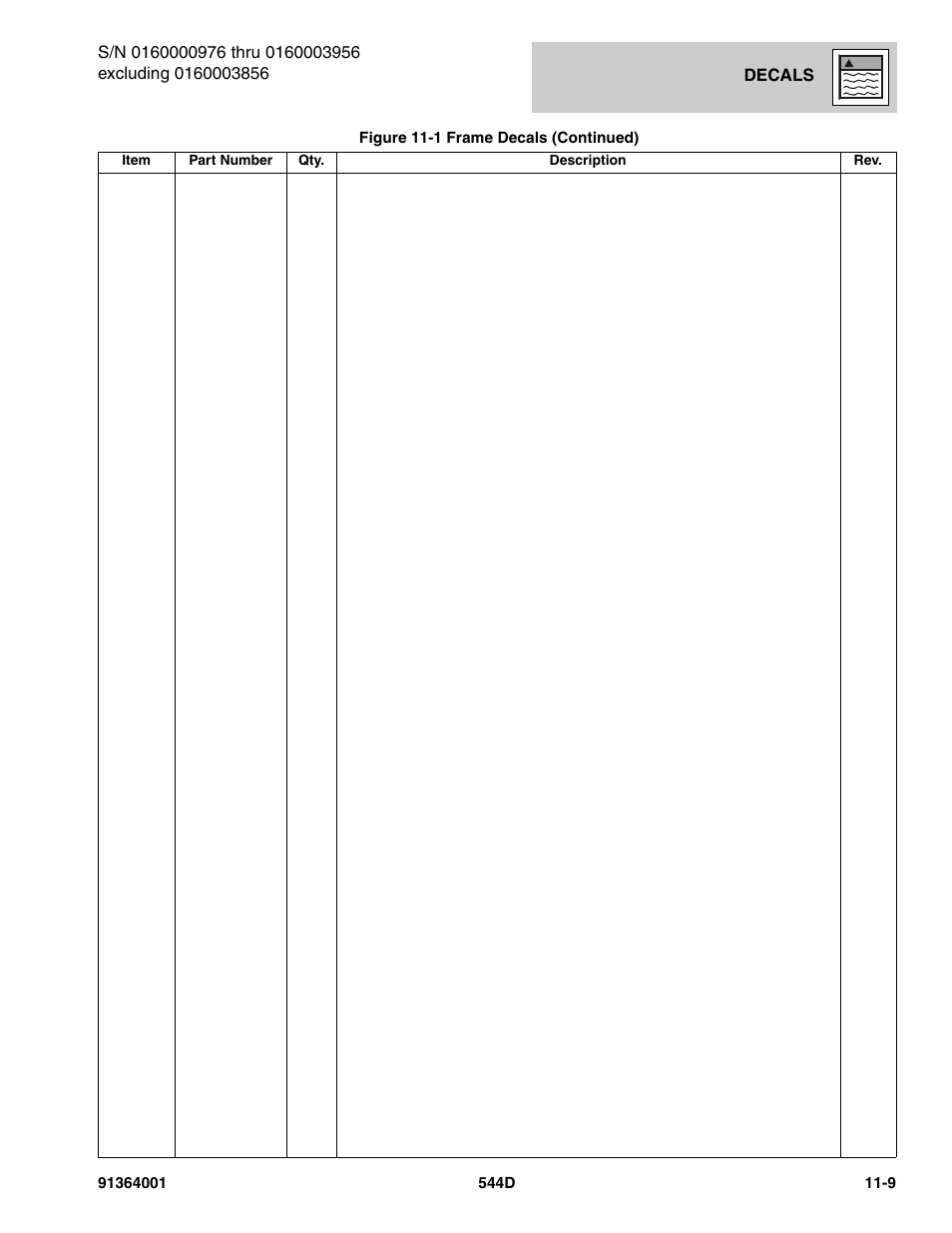 S/N 0160000976 thru 0160003956
excluding 0160003856

DECALS

Figure 11-1 Frame Decals (Continued)

| Item | Part Number | Qty. | Description | Rev. |
|---|---|---|---|---|
| | | | | |

91364001

544D

11-9